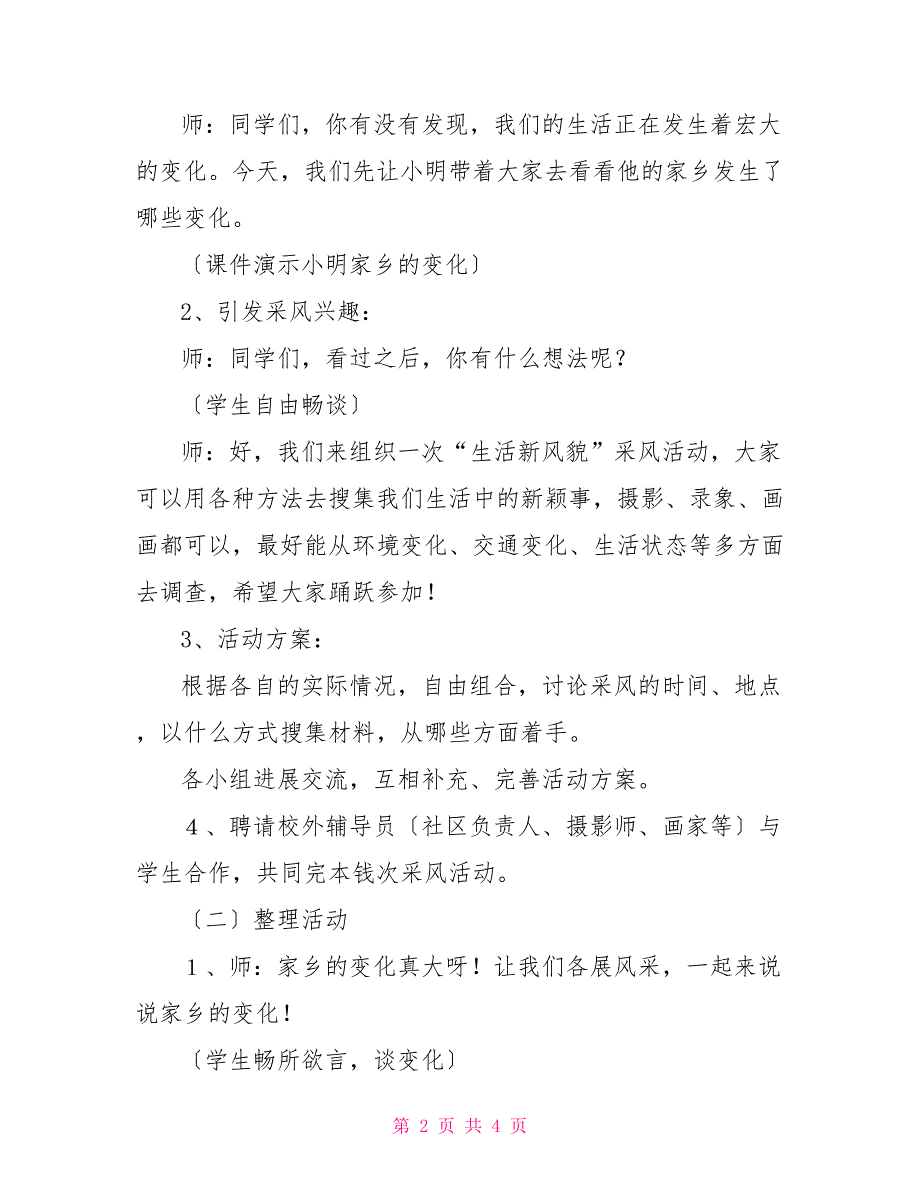 师：同学们，你有没有发现，我们的生活正在发生着宏大的变化。今天，我们先让小明带着大家去看看他的家乡发生了哪些变化。

〔课件演示小明家乡的变化〕

2、引发采风兴趣：

师：同学们，看过之后，你有什么想法呢？

〔学生自由畅谈〕

师：好，我们来组织一次“生活新风貌”采风活动，大家可以用各种方法去搜集我们生活中的新颖事，摄影、录象、画画都可以，最好能从环境变化、交通变化、生活状态等多方面去调查，希望大家踊跃参加！

3、活动方案：

根据各自的实际情况，自由组合，讨论采风的时间、地点，以什么方式搜集材料，从哪些方面着手。

各小组进展交流，互相补充、完善活动方案。

4、聘请校外辅导员〔社区负责人、摄影师、画家等〕与学生合作，共同完本钱次采风活动。

〔二〕整理活动

1、师：家乡的变化真大呀！让我们各展风采，一起来说说家乡的变化！

〔学生畅所欲言，谈变化〕

第 2 页 共 4 页